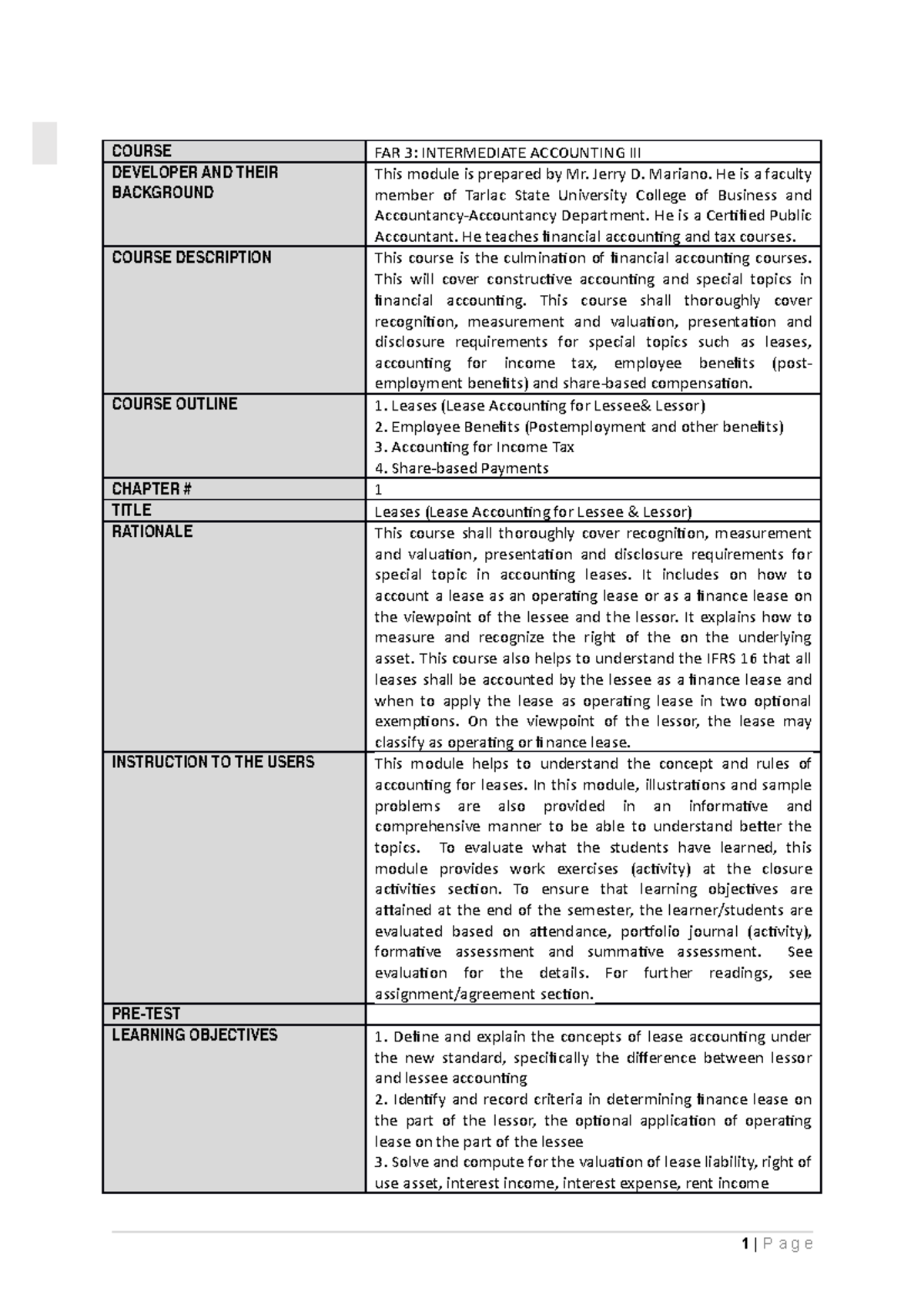 | COURSE | FAR 3: INTERMEDIATE ACCOUNTING III |
|---|---|
| DEVELOPER AND THEIR BACKGROUND | This module is prepared by Mr. Jerry D. Mariano. He is a faculty member of Tarlac State University College of Business and Accountancy-Accountancy Department. He is a Certified Public Accountant. He teaches financial accounting and tax courses. |
| COURSE DESCRIPTION | This course is the culmination of financial accounting courses. This will cover constructive accounting and special topics in financial accounting. This course shall thoroughly cover recognition, measurement and valuation, presentation and disclosure requirements for special topics such as leases, accounting for income tax, employee benefits (post-employment benefits) and share-based compensation. |
| COURSE OUTLINE | 1. Leases (Lease Accounting for Lessee& Lessor) 2. Employee Benefits (Postemployment and other benefits) 3. Accounting for Income Tax 4. Share-based Payments |
| CHAPTER # | 1 |
| TITLE | Leases (Lease Accounting for Lessee & Lessor) |
| RATIONALE | This course shall thoroughly cover recognition, measurement and valuation, presentation and disclosure requirements for special topic in accounting leases. It includes on how to account a lease as an operating lease or as a finance lease on the viewpoint of the lessee and the lessor. It explains how to measure and recognize the right of the on the underlying asset. This course also helps to understand the IFRS 16 that all leases shall be accounted by the lessee as a finance lease and when to apply the lease as operating lease in two optional exemptions. On the viewpoint of the lessor, the lease may classify as operating or finance lease. |
| INSTRUCTION TO THE USERS | This module helps to understand the concept and rules of accounting for leases. In this module, illustrations and sample problems are also provided in an informative and comprehensive manner to be able to understand better the topics. To evaluate what the students have learned, this module provides work exercises (activity) at the closure activities section. To ensure that learning objectives are attained at the end of the semester, the learner/students are evaluated based on attendance, portfolio journal (activity), formative assessment and summative assessment. See evaluation for the details. For further readings, see assignment/agreement section. |
| PRE-TEST | |
| LEARNING OBJECTIVES | 1. Define and explain the concepts of lease accounting under the new standard, specifically the difference between lessor and lessee accounting 2. Identify and record criteria in determining finance lease on the part of the lessor, the optional application of operating lease on the part of the lessee 3. Solve and compute for the valuation of lease liability, right of use asset, interest income, interest expense, rent income |

1 | P a g e